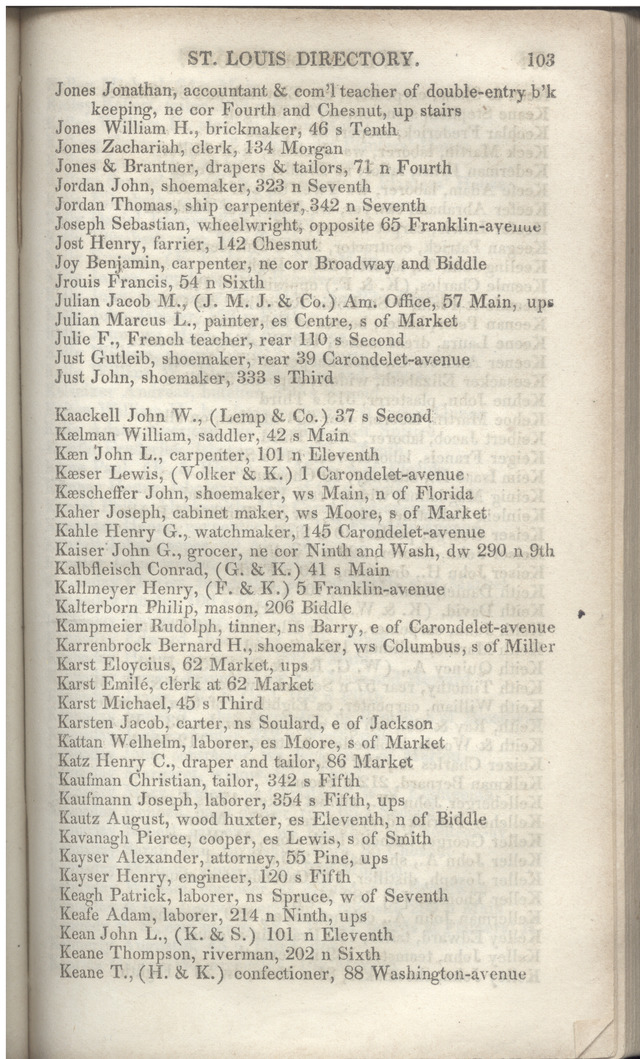 ST. LOUIS DIRECTORY. 103

Jones Jonathan, accountant & com'l teacher of double-entry b'k keeping, ne cor Fourth and Chesnut, up stairs
Jones William H., brickmaker, 46 s Tenth
Jones Zachariah, clerk, 134 Morgan
Jones & Brantner, drapers & tailors, 71 n Fourth
Jordan John, shoemaker, 323 n Seventh
Jordan Thomas, ship carpenter, 342 n Seventh
Joseph Sebastian, wheelwright, opposite 65 Franklin-avenue
Jost Henry, farrier, 142 Chesnut
Joy Benjamin, carpenter, ne cor Broadway and Biddle
Jrouis Francis, 54 n Sixth
Julian Jacob M., (J. M. J. & Co.) Am. Office, 57 Main, ups
Julian Marcus L., painter, es Centre, s of Market
Julie F., French teacher, rear 110 s Second
Just Gutleib, shoemaker, rear 39 Carondelet-avenue
Just John, shoemaker, 333 s Third

Kaackell John W., (Lemp & Co.) 37 s Second
Kælman William, saddler, 42 s Main
Kæn John L., carpenter, 101 n Eleventh
Kæser Lewis, (Volker & K.) 1 Carondelet-avenue
Kæscheffer John, shoemaker, ws Main, n of Florida
Kaher Joseph, cabinet maker, ws Moore, s of Market
Kahle Henry G., watchmaker, 145 Carondelet-avenue
Kaiser John G., grocer, ne cor Ninth and Wash, dw 290 n 9th
Kalbfleisch Conrad, (G. & K.) 41 s Main
Kallmeyer Henry, (F. & K.) 5 Franklin-avenue
Kalterborn Philip, mason, 206 Biddle
Kampmeier Rudolph, tinner, ns Barry, e of Carondelet-avenue
Karrenbrock Bernard H., shoemaker, ws Columbus, s of Miller
Karst Eloycius, 62 Market, ups
Karst Emilé, clerk at 62 Market
Karst Michael, 45 s Third
Karsten Jacob, carter, ns Soulard, e of Jackson
Kattan Welhelm, laborer, es Moore, s of Market
Katz Henry C., draper and tailor, 86 Market
Kaufman Christian, tailor, 342 s Fifth
Kaufmann Joseph, laborer, 354 s Fifth, ups
Kautz August, wood huxter, es Eleventh, n of Biddle
Kavanagh Pierce, cooper, es Lewis, s of Smith
Kayser Alexander, attorney, 55 Pine, ups
Kayser Henry, engineer, 120 s Fifth
Keagh Patrick, laborer, ns Spruce, w of Seventh
Keafe Adam, laborer, 214 n Ninth, ups
Kean John L., (K. & S.) 101 n Eleventh
Keane Thompson, riverman, 202 n Sixth
Keane T., (H. & K.) confectioner, 88 Washington-avenue